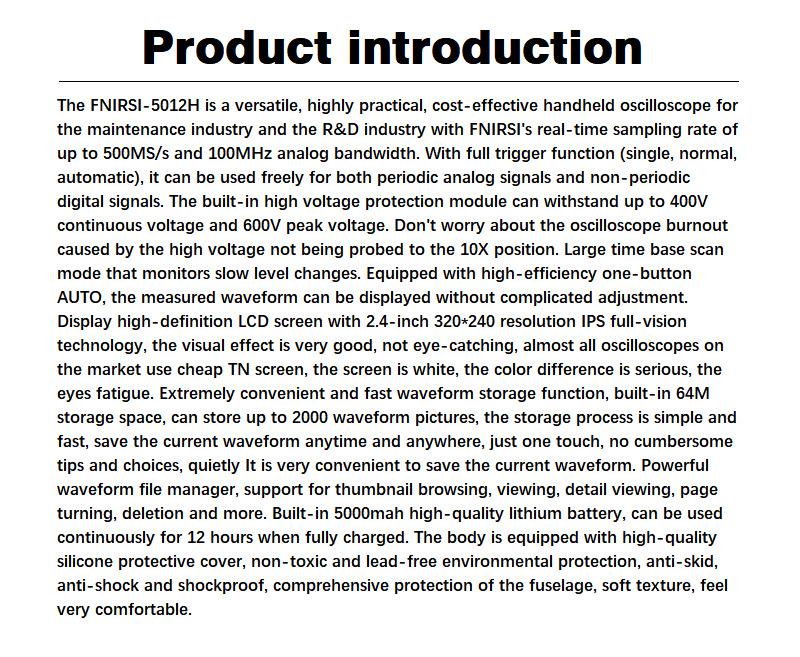 Product introduction

The FNIRSI-5012H is a versatile, highly practical, cost-effective handheld oscilloscope for the maintenance industry and the R&D industry with FNIRSI's real-time sampling rate of up to 500MS/s and 100MHz analog bandwidth. With full trigger function (single, normal, automatic), it can be used freely for both periodic analog signals and non-periodic digital signals. The built-in high voltage protection module can withstand up to 400V continuous voltage and 600V peak voltage. Don't worry about the oscilloscope burnout caused by the high voltage not being probed to the 10X position. Large time base scan mode that monitors slow level changes. Equipped with high-efficiency one-button AUTO, the measured waveform can be displayed without complicated adjustment. Display high-definition LCD screen with 2.4-inch 320*240 resolution IPS full-vision technology, the visual effect is very good, not eye-catching, almost all oscilloscopes on the market use cheap TN screen, the screen is white, the color difference is serious, the eyes fatigue. Extremely convenient and fast waveform storage function, built-in 64M storage space, can store up to 2000 waveform pictures, the storage process is simple and fast, save the current waveform anytime and anywhere, just one touch, no cumbersome tips and choices, quietly It is very convenient to save the current waveform. Powerful waveform file manager, support for thumbnail browsing, viewing, detail viewing, page turning, deletion and more. Built-in 5000mah high-quality lithium battery, can be used continuously for 12 hours when fully charged. The body is equipped with high-quality silicone protective cover, non-toxic and lead-free environmental protection, anti-skid, anti-shock and shockproof, comprehensive protection of the fuselage, soft texture, feel very comfortable.